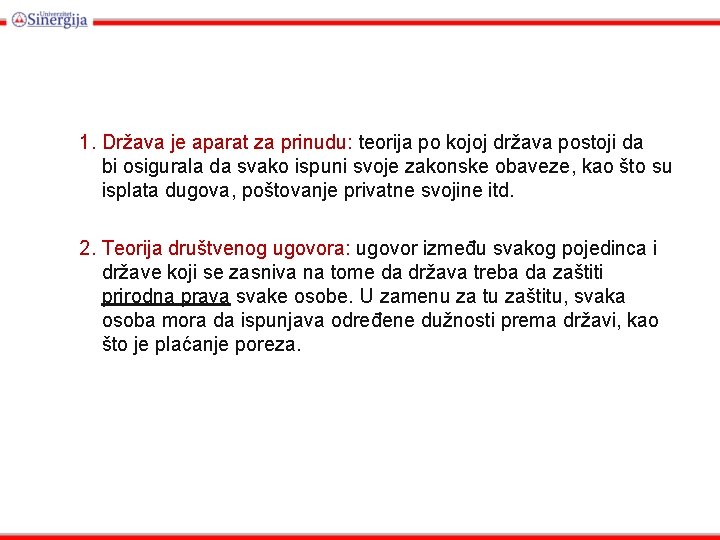 Univerzitet Sinergija

1. Država je aparat za prinudu: teorija po kojoj država postoji da bi osigurala da svako ispuni svoje zakonske obaveze, kao što su isplata dugova, poštovanje privatne svojine itd.

2. Teorija društvenog ugovora: ugovor između svakog pojedinca i države koji se zasniva na tome da država treba da zaštiti prirodna prava svake osobe. U zamenu za tu zaštitu, svaka osoba mora da ispunjava određene dužnosti prema državi, kao što je plaćanje poreza.